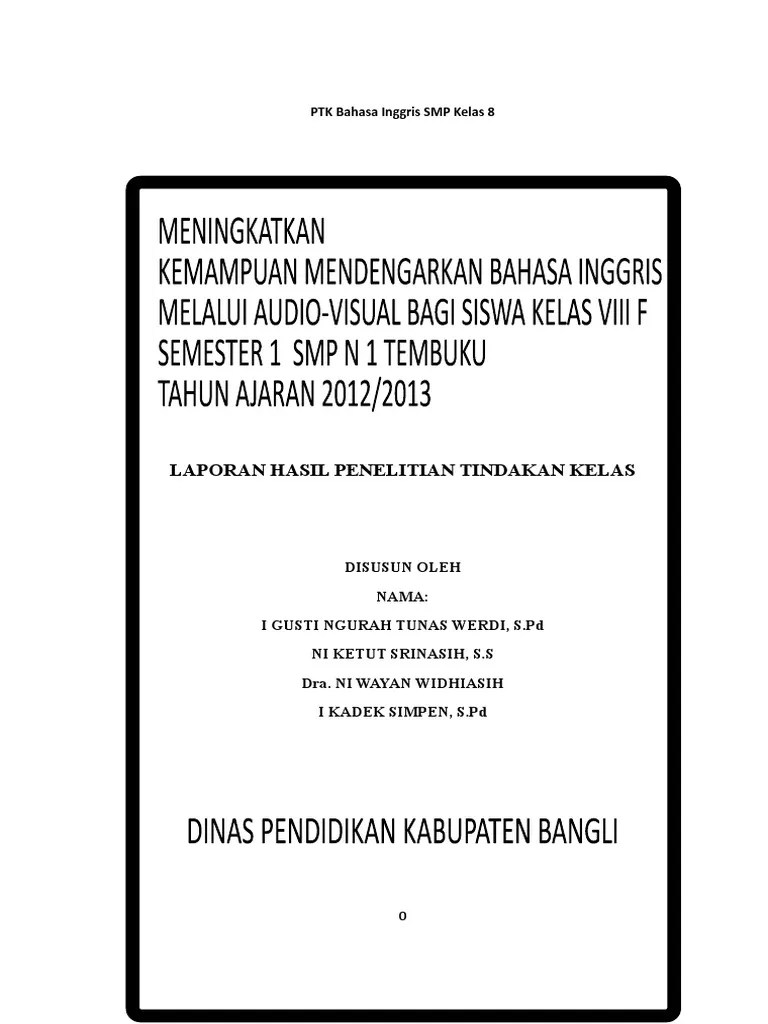 PTK Bahasa Inggris SMP Kelas 8

MENINGKATKAN
KEMAMPUAN MENDENGARKAN BAHASA INGGRIS
MELALUI AUDIO-VISUAL BAGI SISWA KELAS VIII F
SEMESTER 1 SMP N 1 TEMBUKU
TAHUN AJARAN 2012/2013

LAPORAN HASIL PENELITIAN TINDAKAN KELAS

DISUSUN OLEH
NAMA:
I GUSTI NGURAH TUNAS WERDI, S.Pd
NI KETUT SRINASIH, S.S
Dra. NI WAYAN WIDHIASIH
I KADEK SIMPEN, S.Pd

DINAS PENDIDIKAN KABUPATEN BANGLI

0